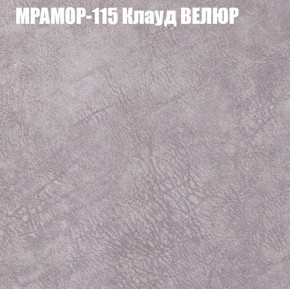 МРАМОР-115 Клауд ВЕЛЮР